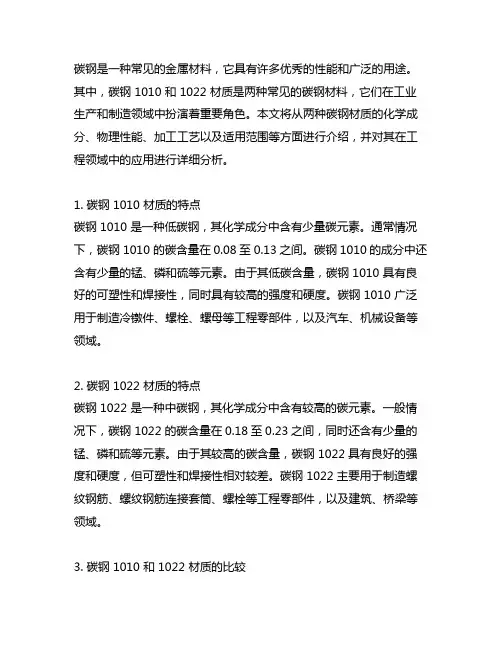 碳钢是一种常见的金属材料，它具有许多优秀的性能和广泛的用途。其中，碳钢 1010 和 1022 材质是两种常见的碳钢材料，它们在工业生产和制造领域中扮演着重要角色。本文将从两种碳钢材质的化学成分、物理性能、加工工艺以及适用范围等方面进行介绍，并对其在工程领域中的应用进行详细分析。

1. 碳钢 1010 材质的特点
碳钢 1010 是一种低碳钢，其化学成分中含有少量碳元素。通常情况下，碳钢 1010 的碳含量在 0.08 至 0.13 之间。碳钢 1010 的成分中还含有少量的锰、磷和硫等元素。由于其低碳含量，碳钢 1010 具有良好的可塑性和焊接性，同时具有较高的强度和硬度。碳钢 1010 广泛用于制造冷镦件、螺栓、螺母等工程零部件，以及汽车、机械设备等领域。

2. 碳钢 1022 材质的特点
碳钢 1022 是一种中碳钢，其化学成分中含有较高的碳元素。一般情况下，碳钢 1022 的碳含量在 0.18 至 0.23 之间，同时还含有少量的锰、磷和硫等元素。由于其较高的碳含量，碳钢 1022 具有良好的强度和硬度，但可塑性和焊接性相对较差。碳钢 1022 主要用于制造螺纹钢筋、螺纹钢筋连接套筒、螺栓等工程零部件，以及建筑、桥梁等领域。

3. 碳钢 1010 和 1022 材质的比较